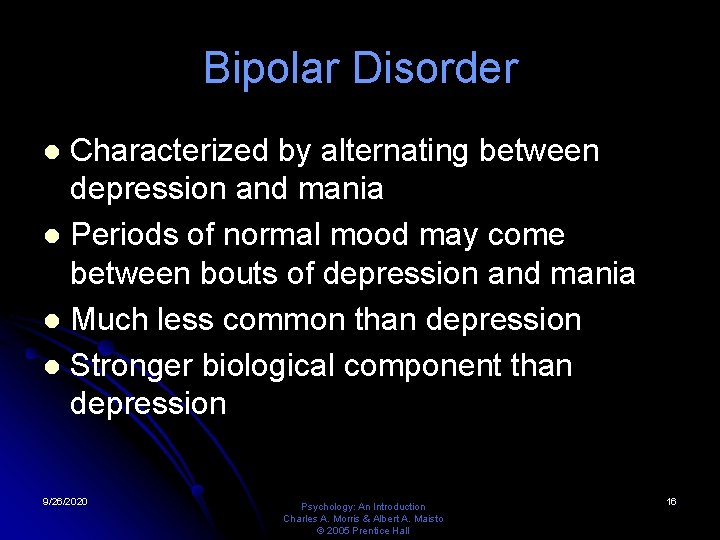 Bipolar Disorder

- Characterized by alternating between depression and mania
- Periods of normal mood may come between bouts of depression and mania
- Much less common than depression
- Stronger biological component than depression

9/26/2020

Psychology: An Introduction
Charles A. Morris & Albert A. Maisto
© 2005 Prentice Hall

16